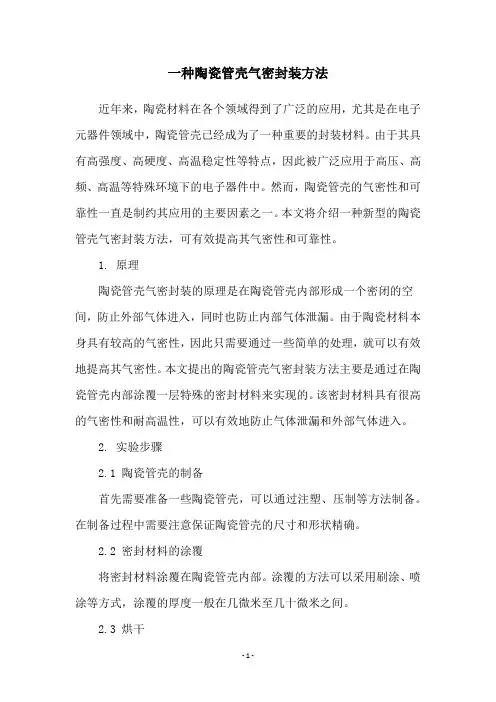 一种陶瓷管壳气密封装方法

近年来，陶瓷材料在各个领域得到了广泛的应用，尤其是在电子元器件领域中，陶瓷管壳已经成为了一种重要的封装材料。由于其具有高强度、高硬度、高温稳定性等特点，因此被广泛应用于高压、高频、高温等特殊环境下的电子器件中。然而，陶瓷管壳的气密性和可靠性一直是制约其应用的主要因素之一。本文将介绍一种新型的陶瓷管壳气密封装方法，可有效提高其气密性和可靠性。

1. 原理

陶瓷管壳气密封装的原理是在陶瓷管壳内部形成一个密闭的空间，防止外部气体进入，同时也防止内部气体泄漏。由于陶瓷材料本身具有较高的气密性，因此只需要通过一些简单的处理，就可以有效地提高其气密性。本文提出的陶瓷管壳气密封装方法主要是通过在陶瓷管壳内部涂覆一层特殊的密封材料来实现的。该密封材料具有很高的气密性和耐高温性，可以有效地防止气体泄漏和外部气体进入。

2. 实验步骤

2.1 陶瓷管壳的制备

首先需要准备一些陶瓷管壳，可以通过注塑、压制等方法制备。在制备过程中需要注意保证陶瓷管壳的尺寸和形状精确。

2.2 密封材料的涂覆

将密封材料涂覆在陶瓷管壳内部。涂覆的方法可以采用刷涂、喷涂等方式，涂覆的厚度一般在几微米至几十微米之间。

2.3 烘干

- 1 -